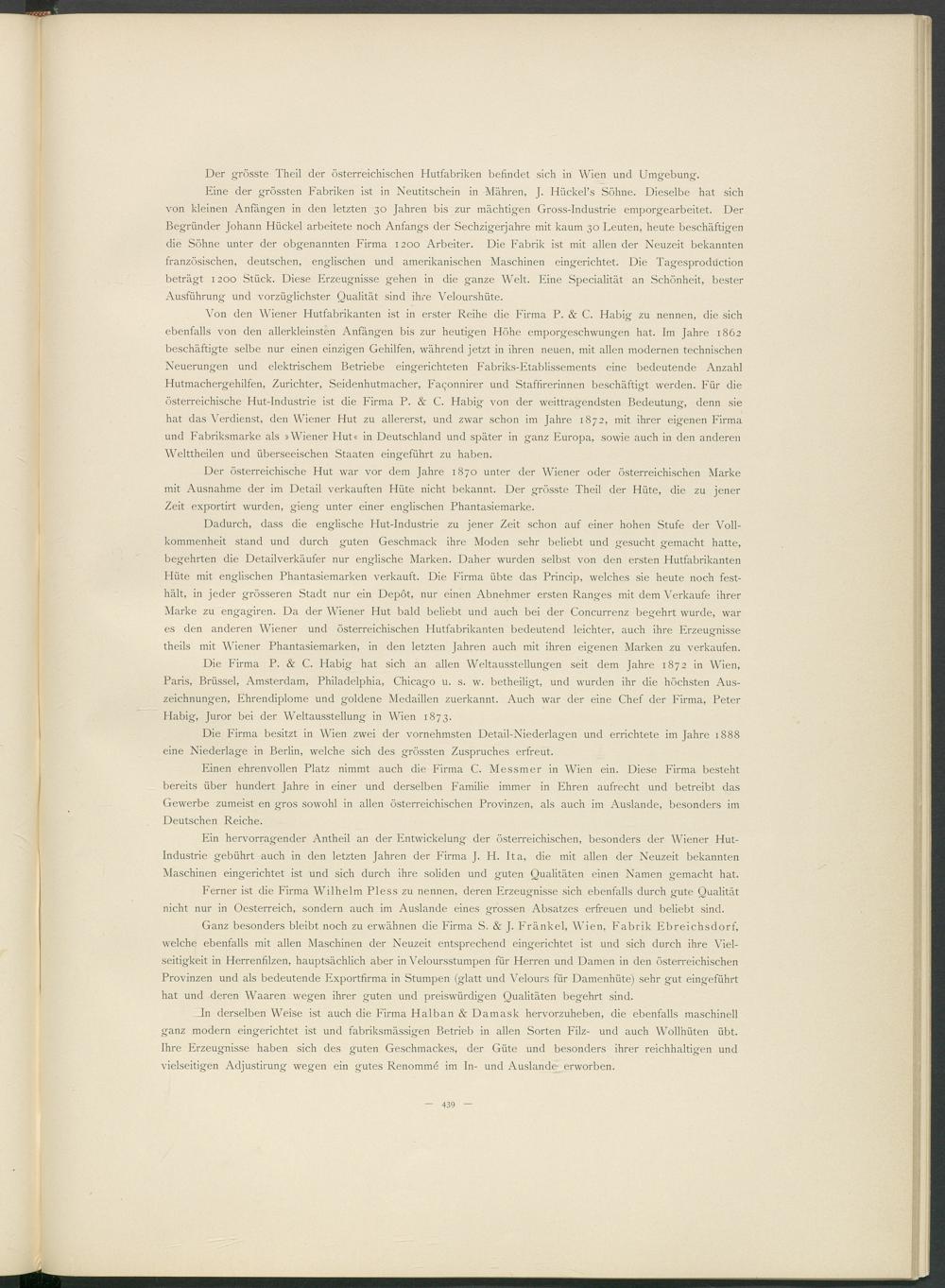 Der grösste Theil der österreichischen Hutfabriken befindet sich in Wien und Umgebung.

Eine der grössten Fabriken ist in Neutitschein in Mähren, J. Hückel's Söhne. Dieselbe hat sich von kleinen Anfängen in den letzten 30 Jahren bis zur mächtigen Gross-Industrie emporgearbeitet. Der Begründer Johann Hückel arbeitete noch Anfangs der Sechzigerjahre mit kaum 30 Leuten, heute beschäftigen die Söhne unter der obgenannten Firma 1200 Arbeiter. Die Fabrik ist mit allen der Neuzeit bekannten französischen, deutschen, englischen und amerikanischen Maschinen eingerichtet. Die Tagesproduction beträgt 1200 Stück. Diese Erzeugnisse gehen in die ganze Welt. Eine Specialität an Schönheit, bester Ausführung und vorzüglichster Qualität sind ihre Velourshüte.

Von den Wiener Hutfabrikanten ist in erster Reihe die Firma P. & C. Habig zu nennen, die sich ebenfalls von den allerkleinsten Anfängen bis zur heutigen Höhe emporgeschwungen hat. Im Jahre 1862 beschäftigte selbe nur einen einzigen Gehilfen, während jetzt in ihren neuen, mit allen modernen technischen Neuerungen und elektrischem Betriebe eingerichteten Fabriks-Etablissements eine bedeutende Anzahl Hutmachergehilfen, Zurichter, Seidenhutmacher, Façonnirer und Staffirerinnen beschäftigt werden. Für die österreichische Hut-Industrie ist die Firma P. & C. Habig von der weittragendsten Bedeutung, denn sie hat das Verdienst, den Wiener Hut zu allererst, und zwar schon im Jahre 1872, mit ihrer eigenen Firma und Fabriksmarke als »Wiener Hut« in Deutschland und später in ganz Europa, sowie auch in den anderen Welttheilen und überseeischen Staaten eingeführt zu haben.

Der österreichische Hut war vor dem Jahre 1870 unter der Wiener oder österreichischen Marke mit Ausnahme der im Detail verkauften Hüte nicht bekannt. Der grösste Theil der Hüte, die zu jener Zeit exportirt wurden, gieng unter einer englischen Phantasiemarke.

Dadurch, dass die englische Hut-Industrie zu jener Zeit schon auf einer hohen Stufe der Vollkommenheit stand und durch guten Geschmack ihre Moden sehr beliebt und gesucht gemacht hatte, begehrten die Detailverkäufer nur englische Marken. Daher wurden selbst von den ersten Hutfabrikanten Hüte mit englischen Phantasiemarken verkauft. Die Firma übte das Princip, welches sie heute noch festhält, in jeder grösseren Stadt nur ein Depôt, nur einen Abnehmer ersten Ranges mit dem Verkaufe ihrer Marke zu engagiren. Da der Wiener Hut bald beliebt und auch bei der Concurrenz begehrt wurde, war es den anderen Wiener und österreichischen Hutfabrikanten bedeutend leichter, auch ihre Erzeugnisse theils mit Wiener Phantasiemarken, in den letzten Jahren auch mit ihren eigenen Marken zu verkaufen.

Die Firma P. & C. Habig hat sich an allen Weltausstellungen seit dem Jahre 1872 in Wien, Paris, Brüssel, Amsterdam, Philadelphia, Chicago u. s. w. betheiligt, und wurden ihr die höchsten Auszeichnungen, Ehrendiplome und goldene Medaillen zuerkannt. Auch war der eine Chef der Firma, Peter Habig, Juror bei der Weltausstellung in Wien 1873.

Die Firma besitzt in Wien zwei der vornehmsten Detail-Niederlagen und errichtete im Jahre 1888 eine Niederlage in Berlin, welche sich des grössten Zuspruches erfreut.

Einen ehrenvollen Platz nimmt auch die Firma C. Messmer in Wien ein. Diese Firma besteht bereits über hundert Jahre in einer und derselben Familie immer in Ehren aufrecht und betreibt das Gewerbe zumeist en gros sowohl in allen österreichischen Provinzen, als auch im Auslande, besonders im Deutschen Reiche.

Ein hervorragender Antheil an der Entwickelung der österreichischen, besonders der Wiener Hut-Industrie gebührt auch in den letzten Jahren der Firma J. H. Ita, die mit allen der Neuzeit bekannten Maschinen eingerichtet ist und sich durch ihre soliden und guten Qualitäten einen Namen gemacht hat.

Ferner ist die Firma Wilhelm Pless zu nennen, deren Erzeugnisse sich ebenfalls durch gute Qualität nicht nur in Oesterreich, sondern auch im Auslande eines grossen Absatzes erfreuen und beliebt sind.

Ganz besonders bleibt noch zu erwähnen die Firma S. & J. Fränkel, Wien, Fabrik Ebreichsdorf, welche ebenfalls mit allen Maschinen der Neuzeit entsprechend eingerichtet ist und sich durch ihre Vielseitigkeit in Herrenfilzen, hauptsächlich aber in Veloursstumpen für Herren und Damen in den österreichischen Provinzen und als bedeutende Exportfirma in Stumpen (glatt und Velours für Damenhüte) sehr gut eingeführt hat und deren Waaren wegen ihrer guten und preiswürdigen Qualitäten begehrt sind.

In derselben Weise ist auch die Firma Halban & Damask hervorzuheben, die ebenfalls maschinell ganz modern eingerichtet ist und fabriksmässigen Betrieb in allen Sorten Filz- und auch Wollhüten übt. Ihre Erzeugnisse haben sich des guten Geschmackes, der Güte und besonders ihrer reichhaltigen und vielseitigen Adjustirung wegen ein gutes Renommé im In- und Auslande erworben.

— 439 —